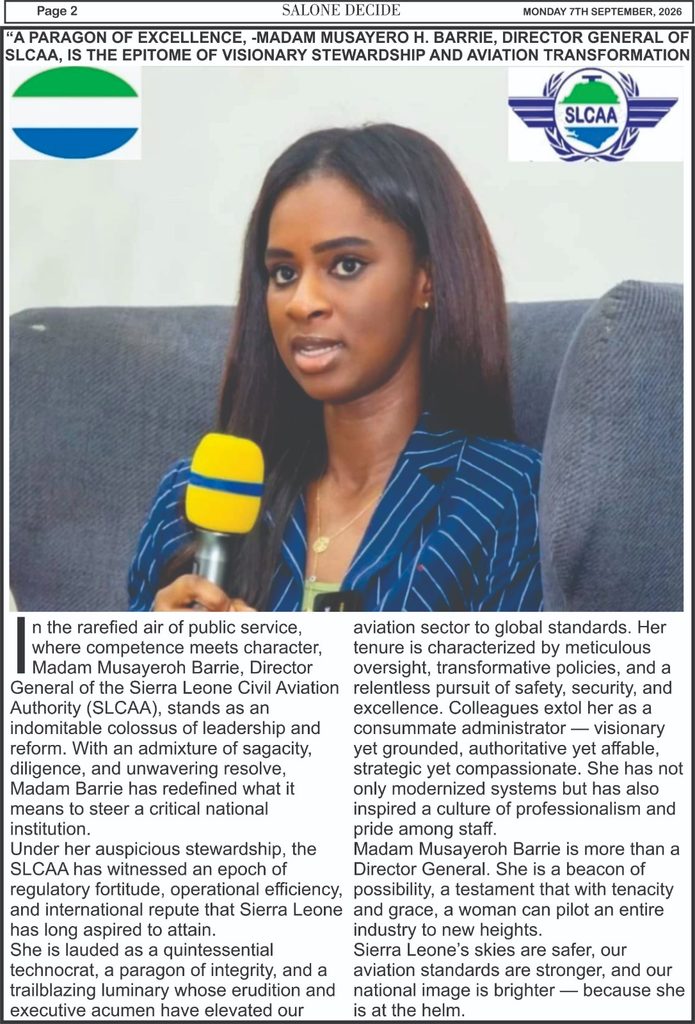 Page 2 SALONE DECIDE MONDAY 7TH SEPTEMBER, 2026

"A PARAGON OF EXCELLENCE, -MADAM MUSAYERO H. BARRIE, DIRECTOR GENERAL OF SLCAA, IS THE EPITOME OF VISIONARY STEWARDSHIP AND AVIATION TRANSFORMATION

SLCAA

In the rarefied air of public service, where competence meets character, Madam Musayeroh Barrie, Director General of the Sierra Leone Civil Aviation Authority (SLCAA), stands as an indomitable colossus of leadership and reform. With an admixture of sagacity, diligence, and unwavering resolve, Madam Barrie has redefined what it means to steer a critical national institution.

Under her auspicious stewardship, the SLCAA has witnessed an epoch of regulatory fortitude, operational efficiency, and international repute that Sierra Leone has long aspired to attain.

She is lauded as a quintessential technocrat, a paragon of integrity, and a trailblazing luminary whose erudition and executive acumen have elevated our aviation sector to global standards. Her tenure is characterized by meticulous oversight, transformative policies, and a relentless pursuit of safety, security, and excellence. Colleagues extol her as a consummate administrator — visionary yet grounded, authoritative yet affable, strategic yet compassionate. She has not only modernized systems but has also inspired a culture of professionalism and pride among staff.

Madam Musayeroh Barrie is more than a Director General. She is a beacon of possibility, a testament that with tenacity and grace, a woman can pilot an entire industry to new heights.

Sierra Leone's skies are safer, our aviation standards are stronger, and our national image is brighter — because she is at the helm.